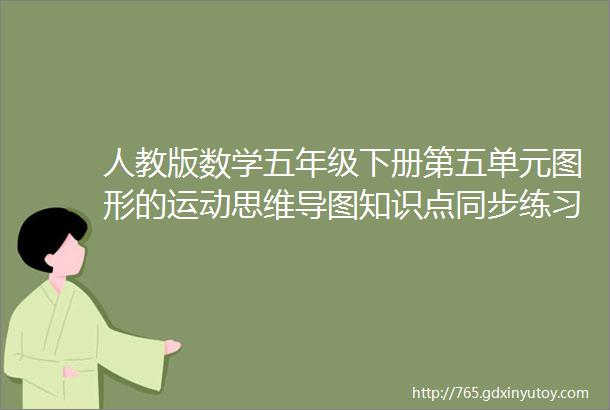 人教版数学五年级下册第五单元图形的运动思维导图知识点同步练习

http://765.gdxinyutoy.com